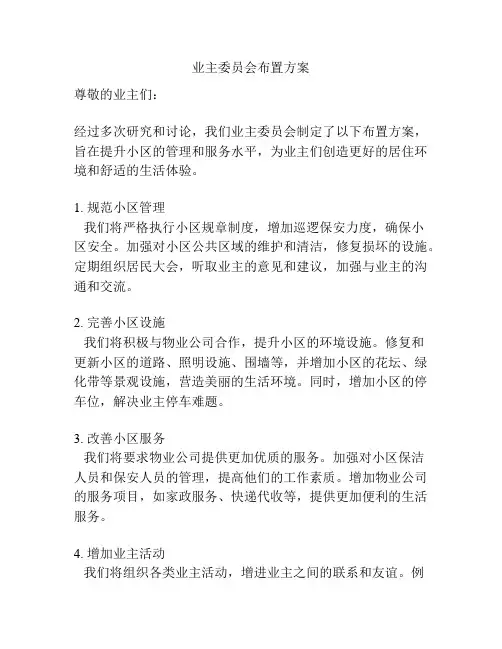 业主委员会布置方案

尊敬的业主们：

经过多次研究和讨论，我们业主委员会制定了以下布置方案，旨在提升小区的管理和服务水平，为业主们创造更好的居住环境和舒适的生活体验。

1. 规范小区管理
我们将严格执行小区规章制度，增加巡逻保安力度，确保小区安全。加强对小区公共区域的维护和清洁，修复损坏的设施。定期组织居民大会，听取业主的意见和建议，加强与业主的沟通和交流。

2. 完善小区设施
我们将积极与物业公司合作，提升小区的环境设施。修复和更新小区的道路、照明设施、围墙等，并增加小区的花坛、绿化带等景观设施，营造美丽的生活环境。同时，增加小区的停车位，解决业主停车难题。

3. 改善小区服务
我们将要求物业公司提供更加优质的服务。加强对小区保洁人员和保安人员的管理，提高他们的工作素质。增加物业公司的服务项目，如家政服务、快递代收等，提供更加便利的生活服务。

4. 增加业主活动
我们将组织各类业主活动，增进业主之间的联系和友谊。例